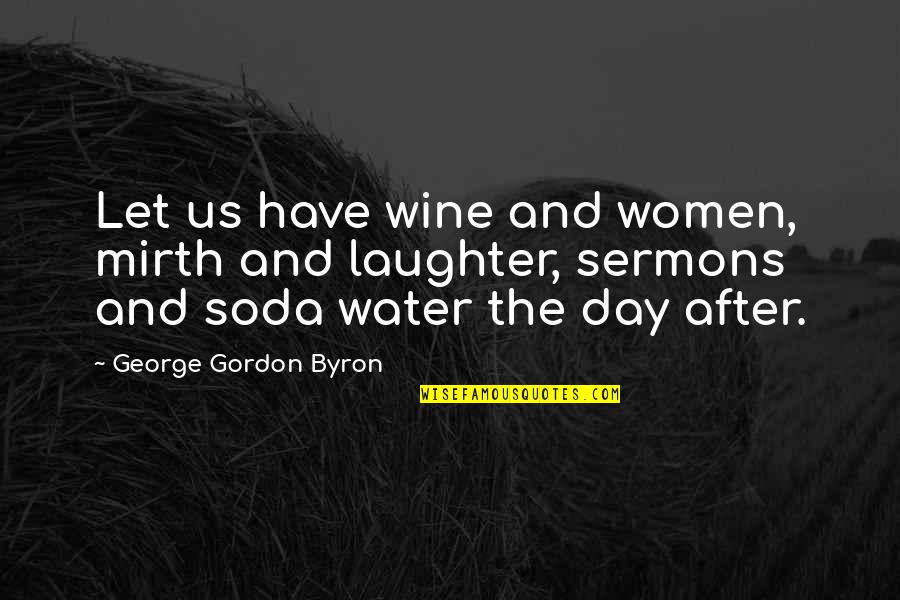 Let us have wine and women, mirth and laughter, sermons and soda water the day after.

~ George Gordon Byron

WISEFAMOUSQUOTES.COM